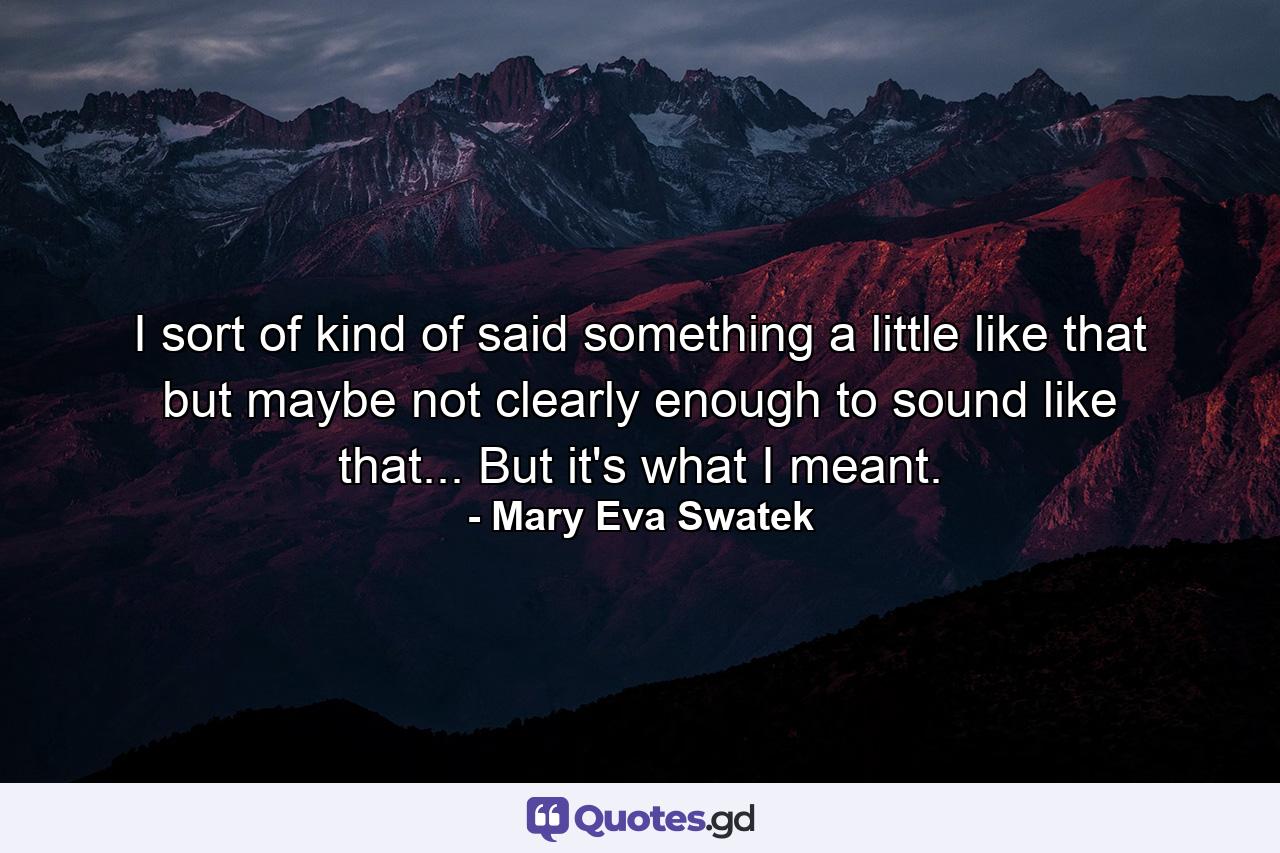 I sort of kind of said something a little like that but maybe not clearly enough to sound like that... But it's what I meant.
- Mary Eva Swatek

Quotes.gd